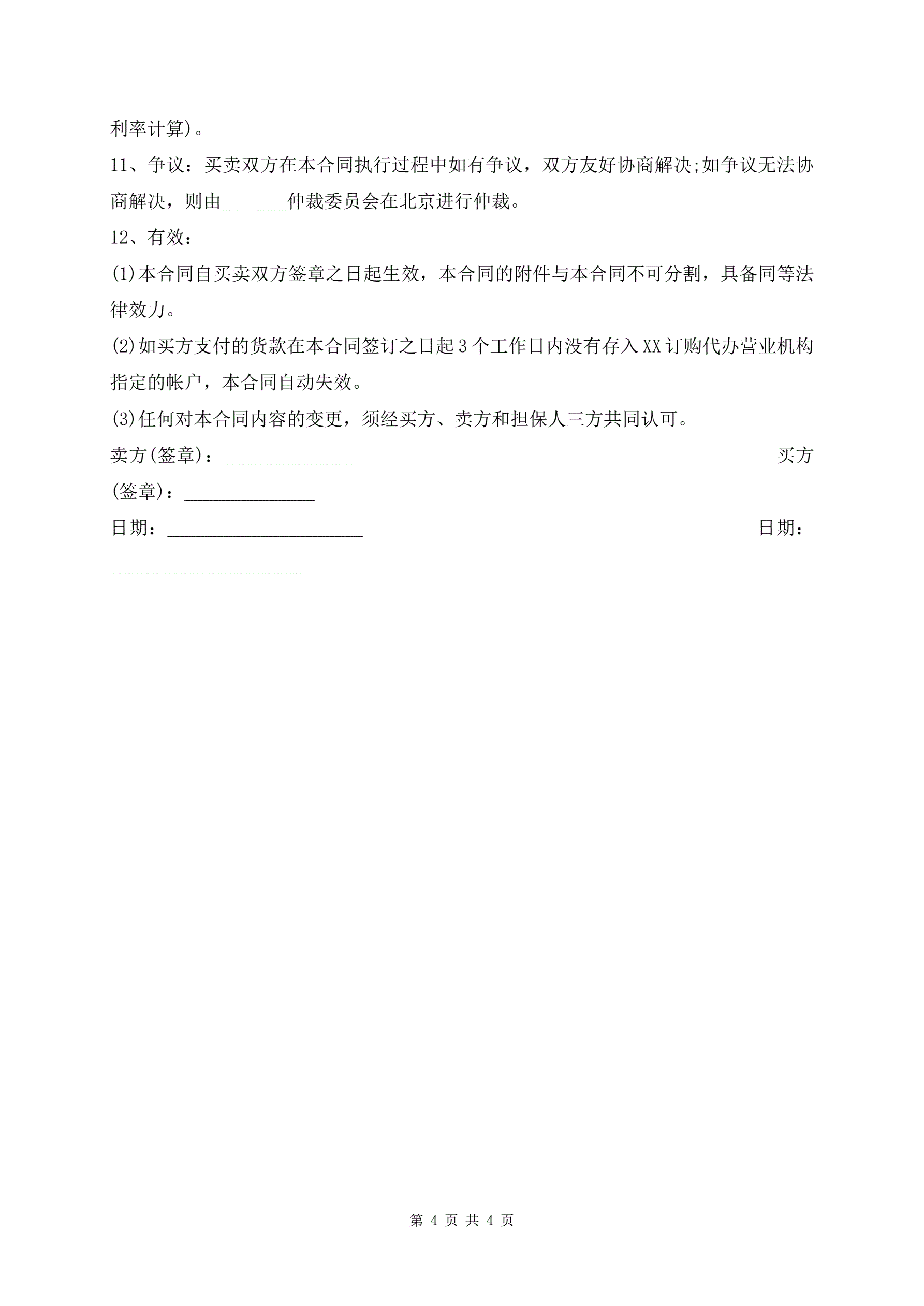 利率计算)。

11、争议：买卖双方在本合同执行过程中如有争议，双方友好协商解决;如争议无法协商解决，则由_______仲裁委员会在北京进行仲裁。

12、有效：

(1)本合同自买卖双方签章之日起生效，本合同的附件与本合同不可分割，具备同等法律效力。

(2)如买方支付的货款在本合同签订之日起3个工作日内没有存入XX订购代办营业机构指定的帐户，本合同自动失效。

(3)任何对本合同内容的变更，须经买方、卖方和担保人三方共同认可。

卖方(签章)：______________ 买方(签章)：______________

日期：_____________________ 日期：_____________________

第 4 页 共 4 页